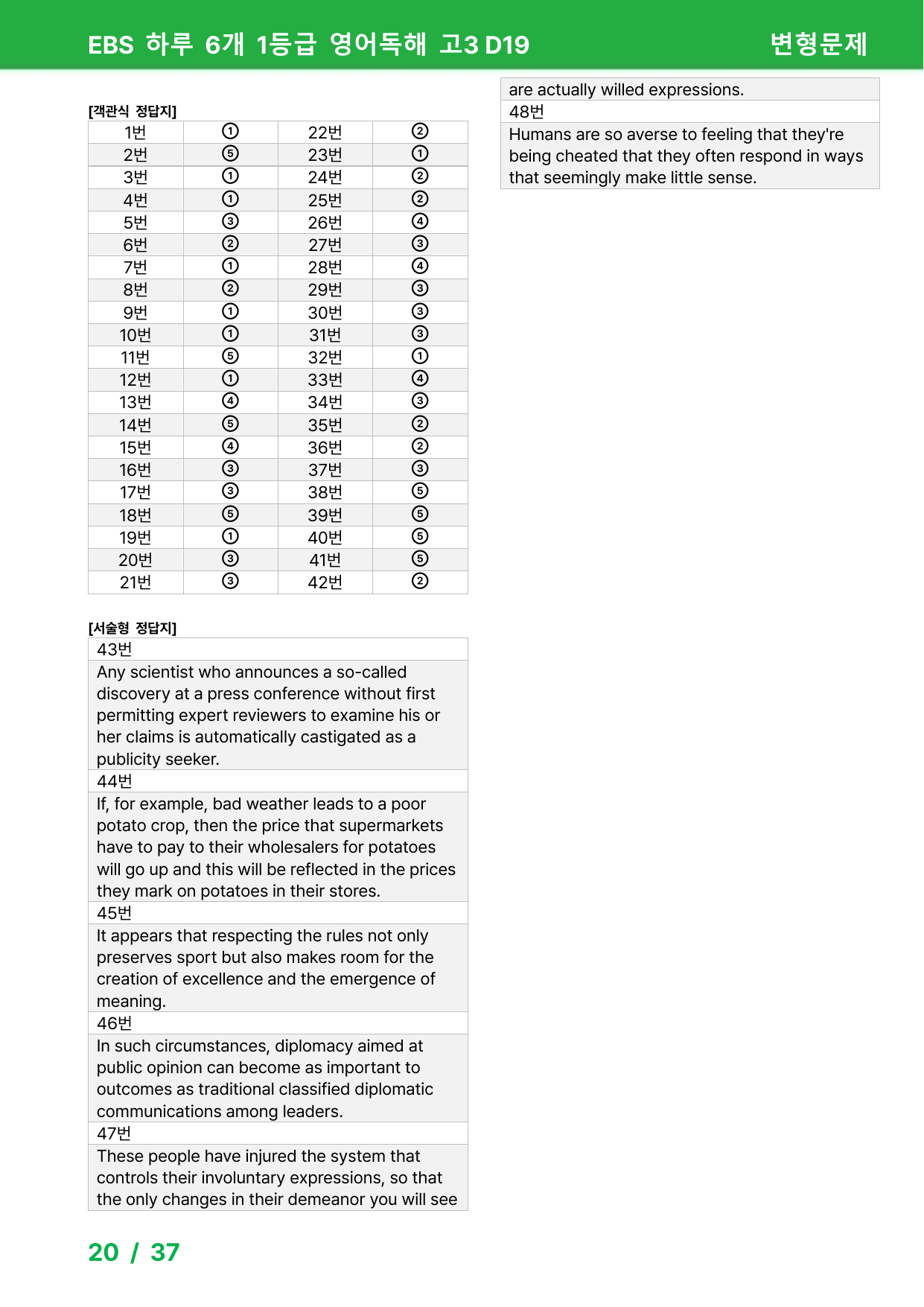 EBS 하루 6개 1등급 영어독해 고3 D19 변형문제

[객관식 정답지]

| 1번 | ① | 22번 | ② |
|---|---|---|---|
| 2번 | ⑤ | 23번 | ① |
| 3번 | ① | 24번 | ② |
| 4번 | ① | 25번 | ② |
| 5번 | ③ | 26번 | ④ |
| 6번 | ② | 27번 | ③ |
| 7번 | ① | 28번 | ④ |
| 8번 | ② | 29번 | ③ |
| 9번 | ① | 30번 | ③ |
| 10번 | ① | 31번 | ③ |
| 11번 | ⑤ | 32번 | ① |
| 12번 | ① | 33번 | ④ |
| 13번 | ④ | 34번 | ③ |
| 14번 | ⑤ | 35번 | ② |
| 15번 | ④ | 36번 | ② |
| 16번 | ③ | 37번 | ③ |
| 17번 | ③ | 38번 | ⑤ |
| 18번 | ⑤ | 39번 | ⑤ |
| 19번 | ① | 40번 | ⑤ |
| 20번 | ③ | 41번 | ⑤ |
| 21번 | ③ | 42번 | ② |

[서술형 정답지]

43번

Any scientist who announces a so-called discovery at a press conference without first permitting expert reviewers to examine his or her claims is automatically castigated as a publicity seeker.

44번

If, for example, bad weather leads to a poor potato crop, then the price that supermarkets have to pay to their wholesalers for potatoes will go up and this will be reflected in the prices they mark on potatoes in their stores.

45번

It appears that respecting the rules not only preserves sport but also makes room for the creation of excellence and the emergence of meaning.

46번

In such circumstances, diplomacy aimed at public opinion can become as important to outcomes as traditional classified diplomatic communications among leaders.

47번

These people have injured the system that controls their involuntary expressions, so that the only changes in their demeanor you will see are actually willed expressions.

48번

Humans are so averse to feeling that they're being cheated that they often respond in ways that seemingly make little sense.

20 / 37